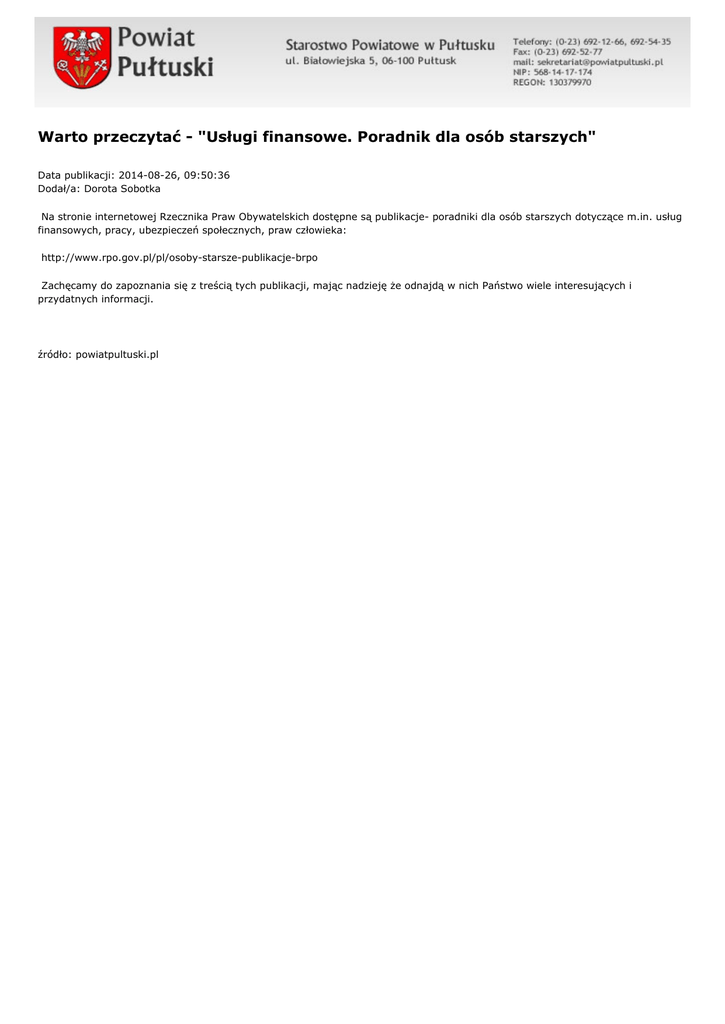 Powiat Pułtuski

Starostwo Powiatowe w Pułtusku
ul. Białowiejska 5, 06-100 Pułtusk

Telefony: (0-23) 692-12-66, 692-54-35
Fax: (0-23) 692-52-77
mail: sekretariat@powiatpultuski.pl
NIP: 568-14-17-174
REGON: 130379970

Warto przeczytać - "Usługi finansowe. Poradnik dla osób starszych"

Data publikacji: 2014-08-26, 09:50:36
Dodał/a: Dorota Sobotka

Na stronie internetowej Rzecznika Praw Obywatelskich dostępne są publikacje- poradniki dla osób starszych dotyczące m.in. usług finansowych, pracy, ubezpieczeń społecznych, praw człowieka:

http://www.rpo.gov.pl/pl/osoby-starsze-publikacje-brpo

Zachęcamy do zapoznania się z treścią tych publikacji, mając nadzieję że odnajdą w nich Państwo wiele interesujących i przydatnych informacji.

źródło: powiatpultuski.pl